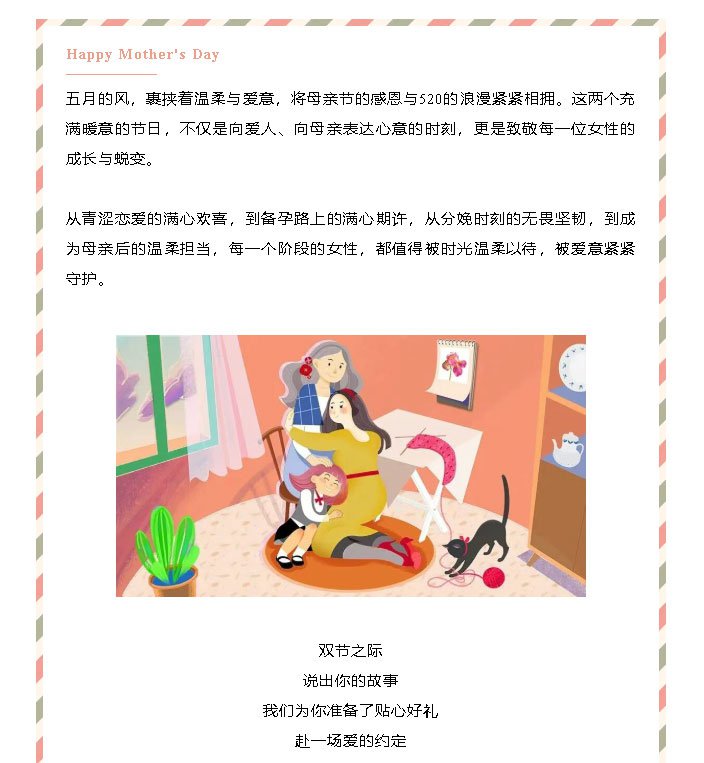 Happy Mother's Day

五月的风，裹挟着温柔与爱意，将母亲节的感恩与520的浪漫紧紧相拥。这两个充满暖意的节日，不仅是向爱人、向母亲表达心意的时刻，更是致敬每一位女性的成长与蜕变。

从青涩恋爱的满心欢喜，到备孕路上的满心期许，从分娩时刻的无畏坚韧，到成为母亲后的温柔担当，每一个阶段的女性，都值得被时光温柔以待，被爱意紧紧守护。

双节之际
说出你的故事
我们为你准备了贴心好礼
赴一场爱的约定